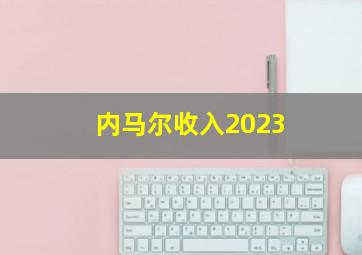 内马尔收入2023